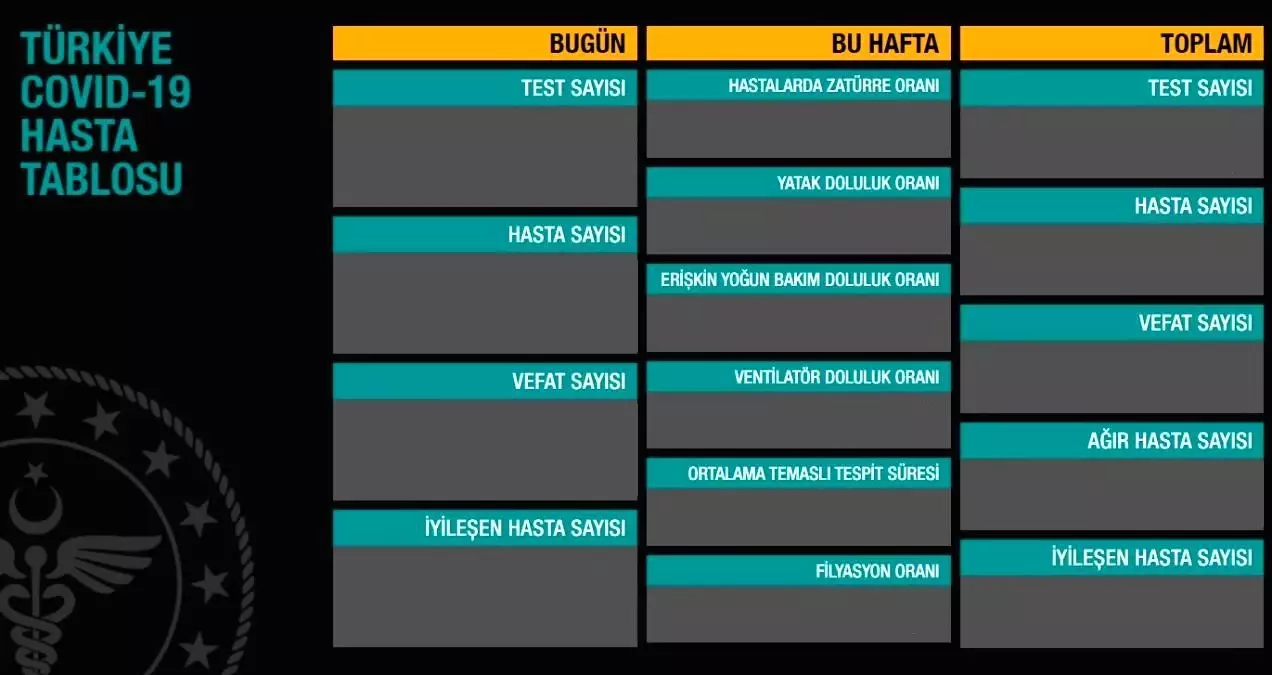 TÜRKİYE COVID-19 HASTA TABLOSU

BUGÜN

TEST SAYISI

HASTA SAYISI

VEFAT SAYISI

İYİLEŞEN HASTA SAYISI

BU HAFTA

HASTALARDA ZATÜRRE ORANI

YATAK DOLULUK ORANI

ERİŞKİN YOĞUN BAKIM DOLULUK ORANI

VENTİLATÖR DOLULUK ORANI

ORTALAMA TEMASLI TESPİT SÜRESİ

FİLYASYON ORANI

TOPLAM

TEST SAYISI

HASTA SAYISI

VEFAT SAYISI

AĞIR HASTA SAYISI

İYİLEŞEN HASTA SAYISI